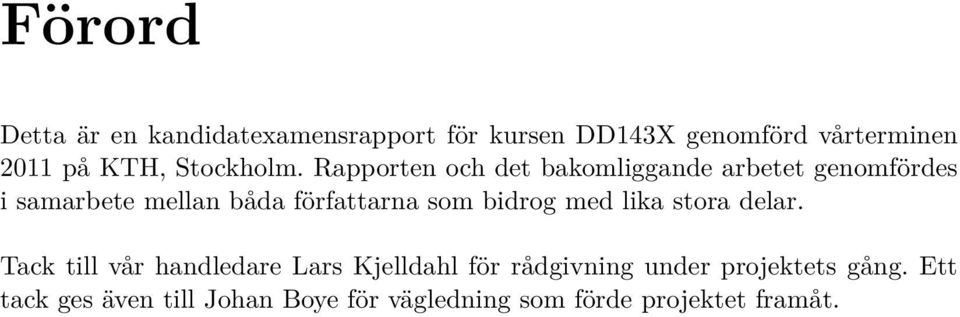 Förord

Detta är en kandidatexamensrapport för kursen DD143X genomförd vårterminen 2011 på KTH, Stockholm. Rapporten och det bakomliggande arbetet genomfördes i samarbete mellan båda författarna som bidrog med lika stora delar.

Tack till vår handledare Lars Kjelldahl för rådgivning under projektets gång. Ett tack ges även till Johan Boye för vägledning som förde projektet framåt.